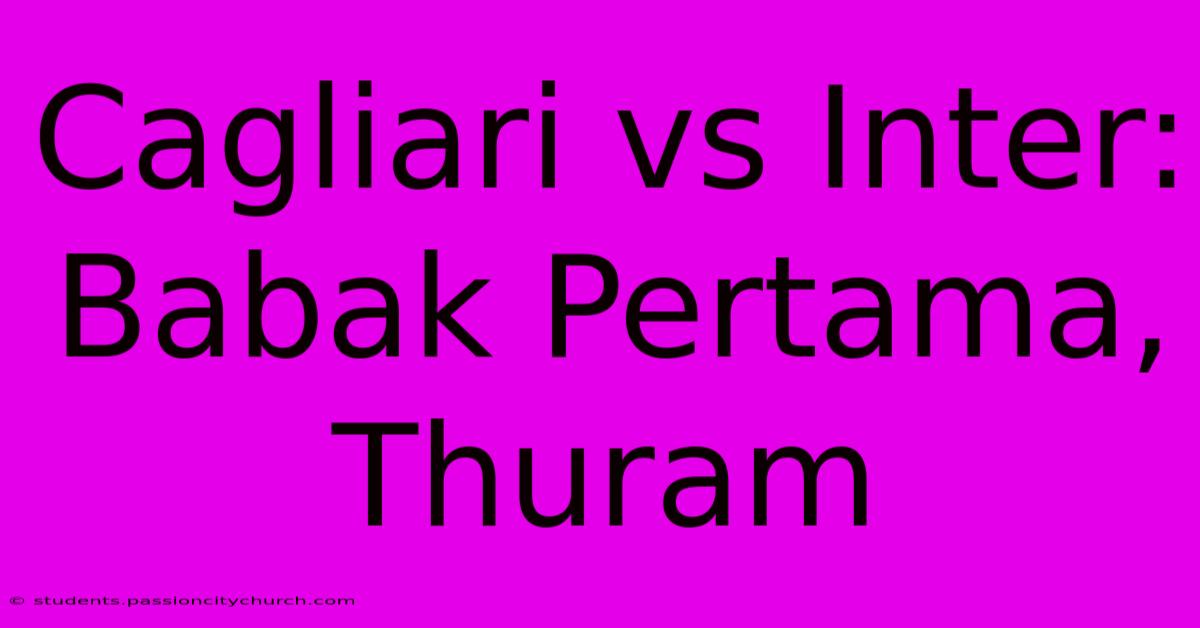 Cagliari vs Inter: Babak Pertama, Thuram

© students.passioncitychurch.com